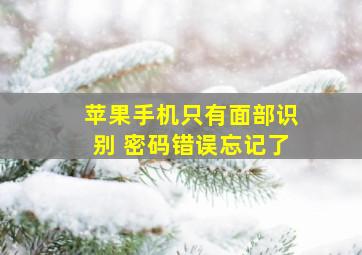 苹果手机只有面部识别 密码错误忘记了